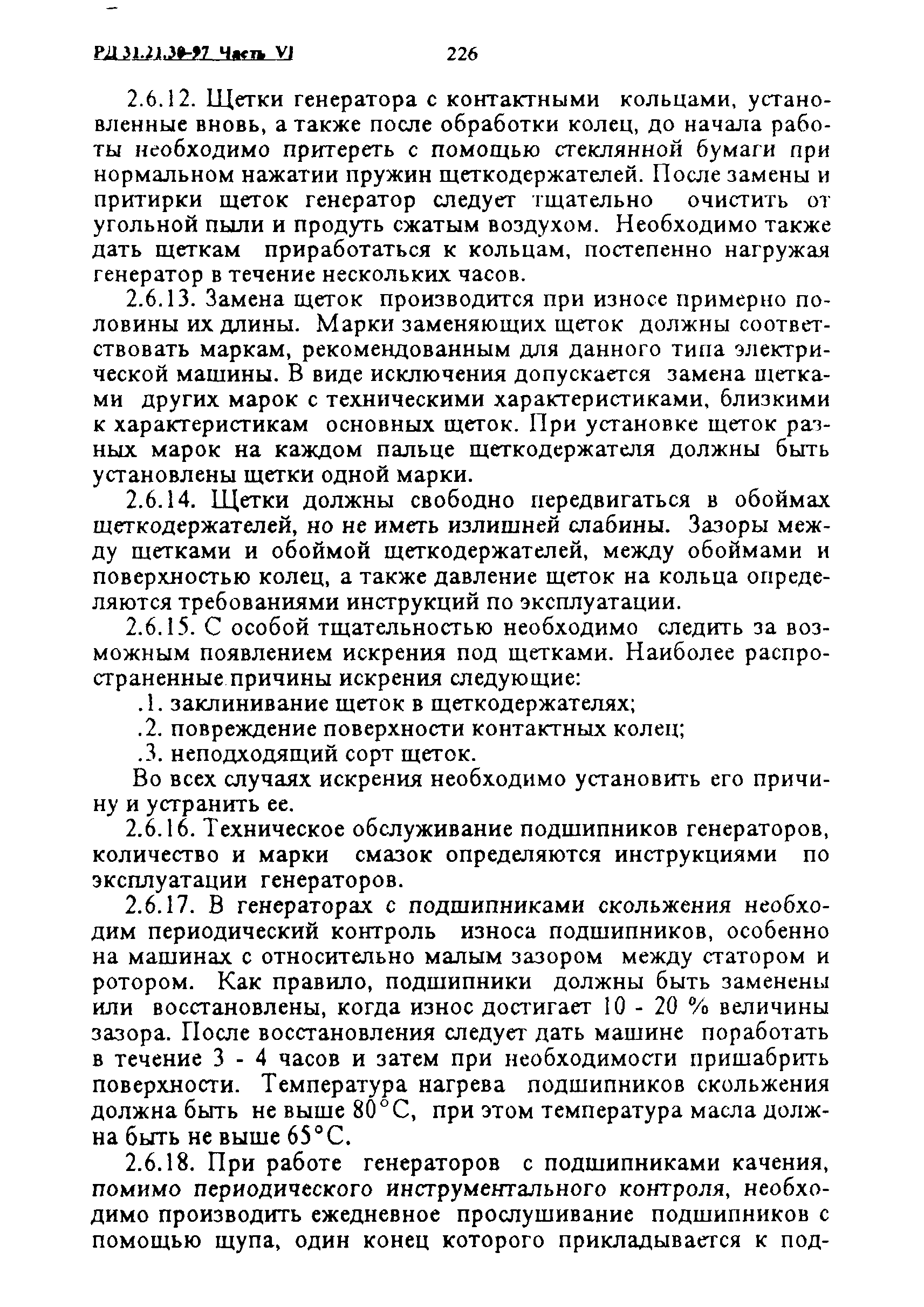 РД 31.21.30-97 Часть VI 226

2.6.12. Щетки генератора с контактными кольцами, установленные вновь, а также после обработки колец, до начала работы необходимо притереть с помощью стеклянной бумаги при нормальном нажатии пружин щеткодержателей. После замены и притирки щеток генератор следует тщательно очистить от угольной пыли и продуть сжатым воздухом. Необходимо также дать щеткам приработаться к кольцам, постепенно нагружая генератор в течение нескольких часов.

2.6.13. Замена щеток производится при износе примерно половины их длины. Марки заменяющих щеток должны соответствовать маркам, рекомендованным для данного типа электрической машины. В виде исключения допускается замена щетками других марок с техническими характеристиками, близкими к характеристикам основных щеток. При установке щеток разных марок на каждом пальце щеткодержателя должны быть установлены щетки одной марки.

2.6.14. Щетки должны свободно передвигаться в обоймах щеткодержателей, но не иметь излишней слабины. Зазоры между щетками и обоймой щеткодержателей, между обоймами и поверхностью колец, а также давление щеток на кольца определяются требованиями инструкций по эксплуатации.

2.6.15. С особой тщательностью необходимо следить за возможным появлением искрения под щетками. Наиболее распространенные причины искрения следующие:

.1. заклинивание щеток в щеткодержателях;

.2. повреждение поверхности контактных колец;

.3. неподходящий сорт щеток.

Во всех случаях искрения необходимо установить его причину и устранить ее.

2.6.16. Техническое обслуживание подшипников генераторов, количество и марки смазок определяются инструкциями по эксплуатации генераторов.

2.6.17. В генераторах с подшипниками скольжения необходим периодический контроль износа подшипников, особенно на машинах с относительно малым зазором между статором и ротором. Как правило, подшипники должны быть заменены или восстановлены, когда износ достигает 10 - 20 % величины зазора. После восстановления следует дать машине поработать в течение 3 - 4 часов и затем при необходимости пришабрить поверхности. Температура нагрева подшипников скольжения должна быть не выше 80°С, при этом температура масла должна быть не выше 65°С.

2.6.18. При работе генераторов с подшипниками качения, помимо периодического инструментального контроля, необходимо производить ежедневное прослушивание подшипников с помощью щупа, один конец которого прикладывается к под-